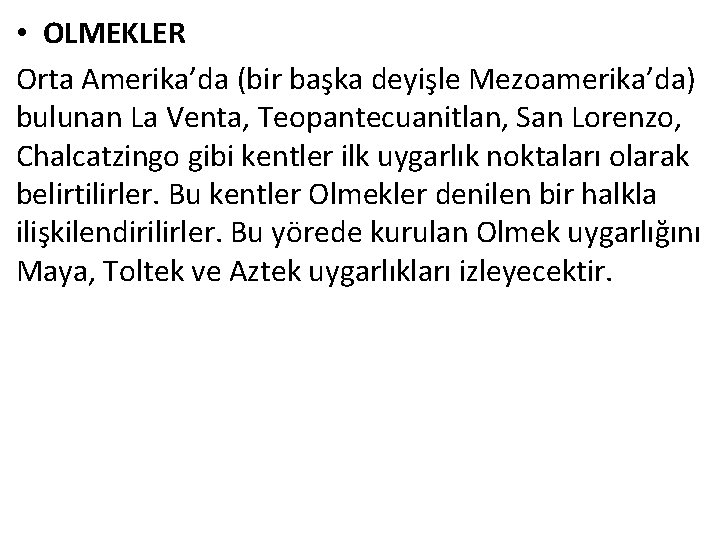 • OLMEKLER

Orta Amerika’da (bir başka deyişle Mezoamerika’da) bulunan La Venta, Teopantecuanitlan, San Lorenzo, Chalcatzingo gibi kentler ilk uygarlık noktaları olarak belirtilirler. Bu kentler Olmekler denilen bir halkla ilişkilendirilirler. Bu yörede kurulan Olmek uygarlığını Maya, Toltek ve Aztek uygarlıkları izleyecektir.